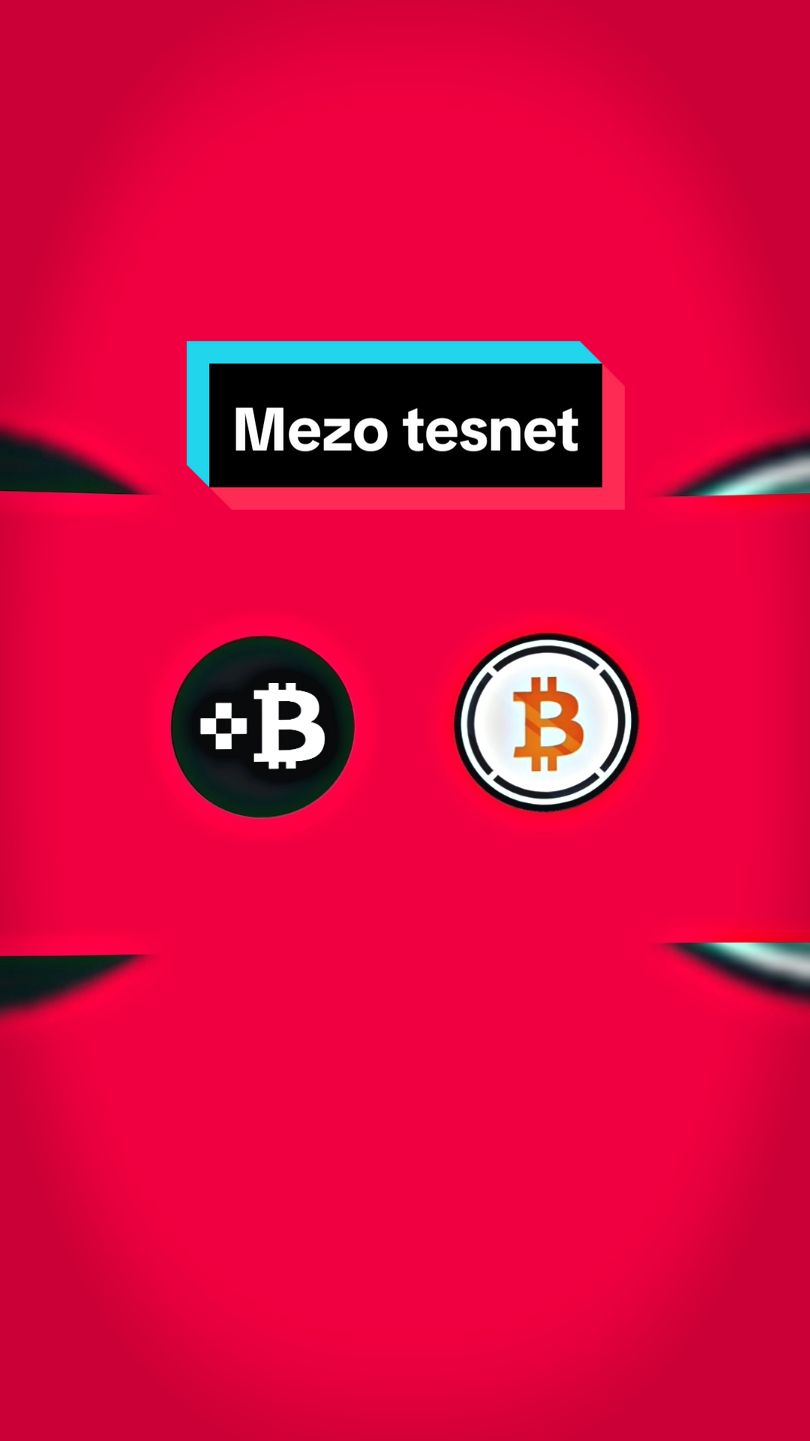 Mezo tesnet